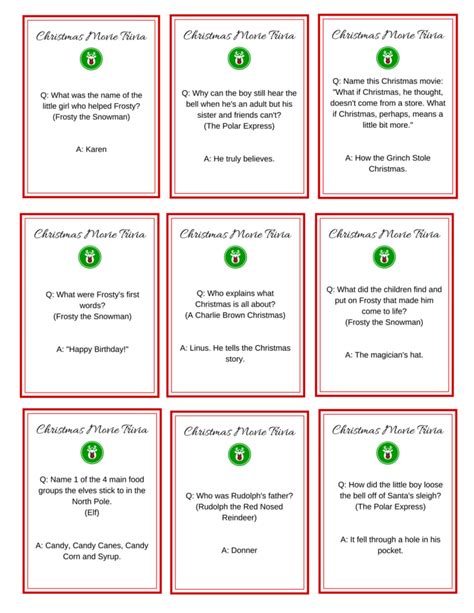 Christmas Movie Trivia

Q: What was the name of the little girl who helped Frosty? (Frosty the Snowman)

A: Karen

Christmas Movie Trivia

Q: Why can the boy still hear the bell when he's an adult but his sister and friends can't? (The Polar Express)

A: He truly believes.

Christmas Movie Trivia

Q: Name this Christmas movie: "What if Christmas, he thought, doesn't come from a store. What if Christmas, perhaps, means a little bit more."

A: How the Grinch Stole Christmas.

Christmas Movie Trivia

Q: What were Frosty's first words? (Frosty the Snowman)

A: "Happy Birthday!"

Christmas Movie Trivia

Q: Who explains what Christmas is all about? (A Charlie Brown Christmas)

A: Linus. He tells the Christmas story.

Christmas Movie Trivia

Q: What did the children find and put on Frosty that made him come to life? (Frosty the Snowman)

A: The magician's hat.

Christmas Movie Trivia

Q: Name 1 of the 4 main food groups the elves stick to in the North Pole. (Elf)

A: Candy, Candy Canes, Candy Corn and Syrup.

Christmas Movie Trivia

Q: Who was Rudolph's father? (Rudolph the Red Nosed Reindeer)

A: Donner

Christmas Movie Trivia

Q: How did the little boy loose the bell off of Santa's sleigh? (The Polar Express)

A: It fell through a hole in his pocket.